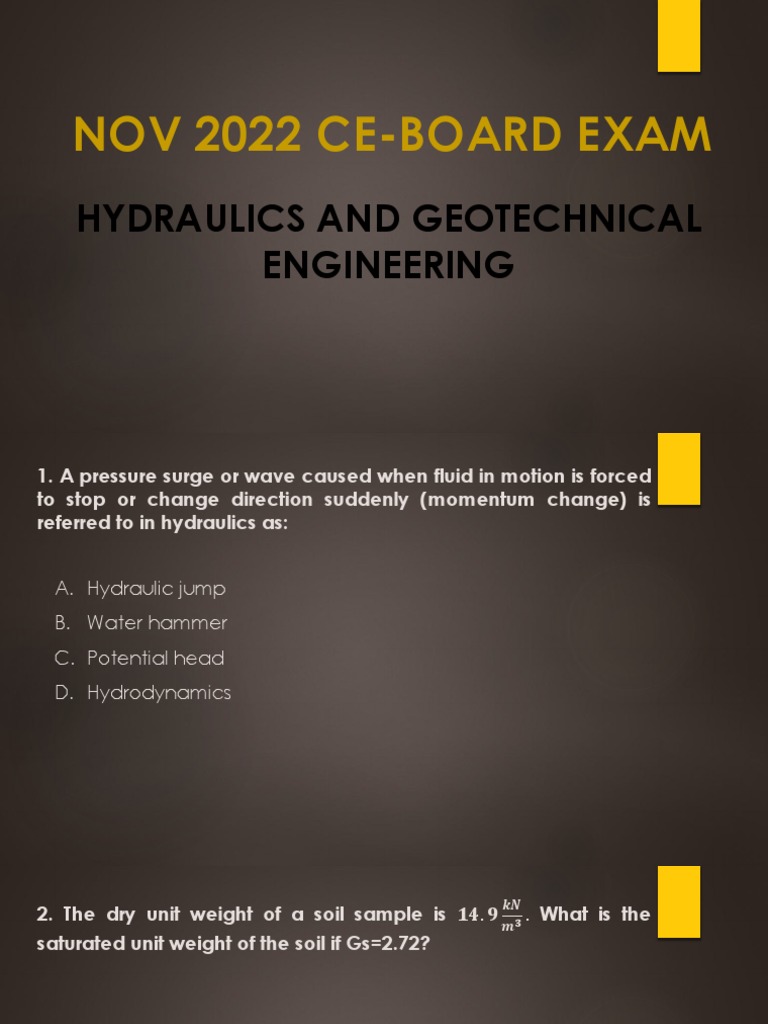 NOV 2022 CE-BOARD EXAM

HYDRAULICS AND GEOTECHNICAL ENGINEERING

1. A pressure surge or wave caused when fluid in motion is forced to stop or change direction suddenly (momentum change) is referred to in hydraulics as:

A. Hydraulic jump
B. Water hammer
C. Potential head
D. Hydrodynamics

2. The dry unit weight of a soil sample is $14.9\frac{kN}{m^3}$. What is the saturated unit weight of the soil if Gs=2.72?